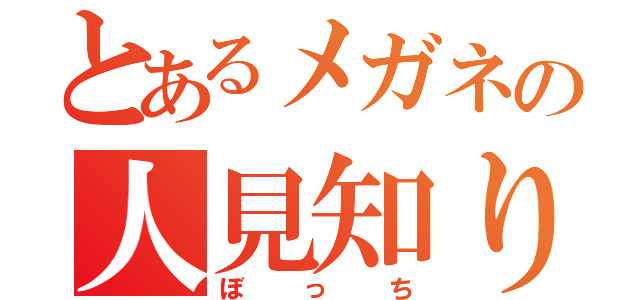 とあるメガネの
人見知り
ぼっち